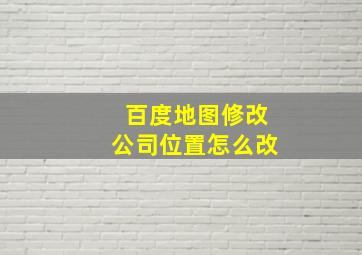 百度地图修改
公司位置怎么改